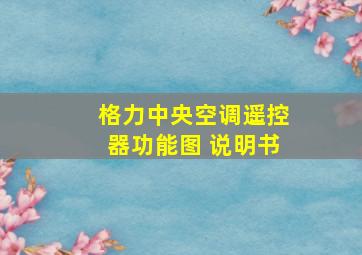 格力中央空调遥控器功能图 说明书